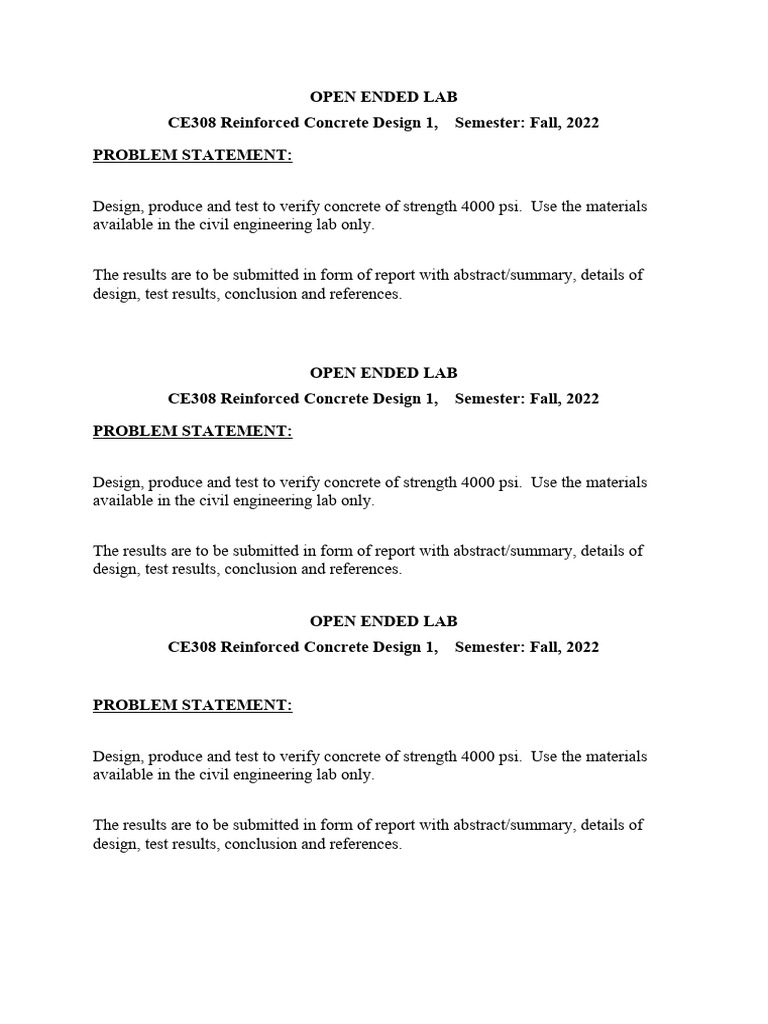 OPEN ENDED LAB

CE308 Reinforced Concrete Design 1, Semester: Fall, 2022

PROBLEM STATEMENT:

Design, produce and test to verify concrete of strength 4000 psi. Use the materials available in the civil engineering lab only.

The results are to be submitted in form of report with abstract/summary, details of design, test results, conclusion and references.

OPEN ENDED LAB

CE308 Reinforced Concrete Design 1, Semester: Fall, 2022

PROBLEM STATEMENT:

Design, produce and test to verify concrete of strength 4000 psi. Use the materials available in the civil engineering lab only.

The results are to be submitted in form of report with abstract/summary, details of design, test results, conclusion and references.

OPEN ENDED LAB

CE308 Reinforced Concrete Design 1, Semester: Fall, 2022

PROBLEM STATEMENT:

Design, produce and test to verify concrete of strength 4000 psi. Use the materials available in the civil engineering lab only.

The results are to be submitted in form of report with abstract/summary, details of design, test results, conclusion and references.